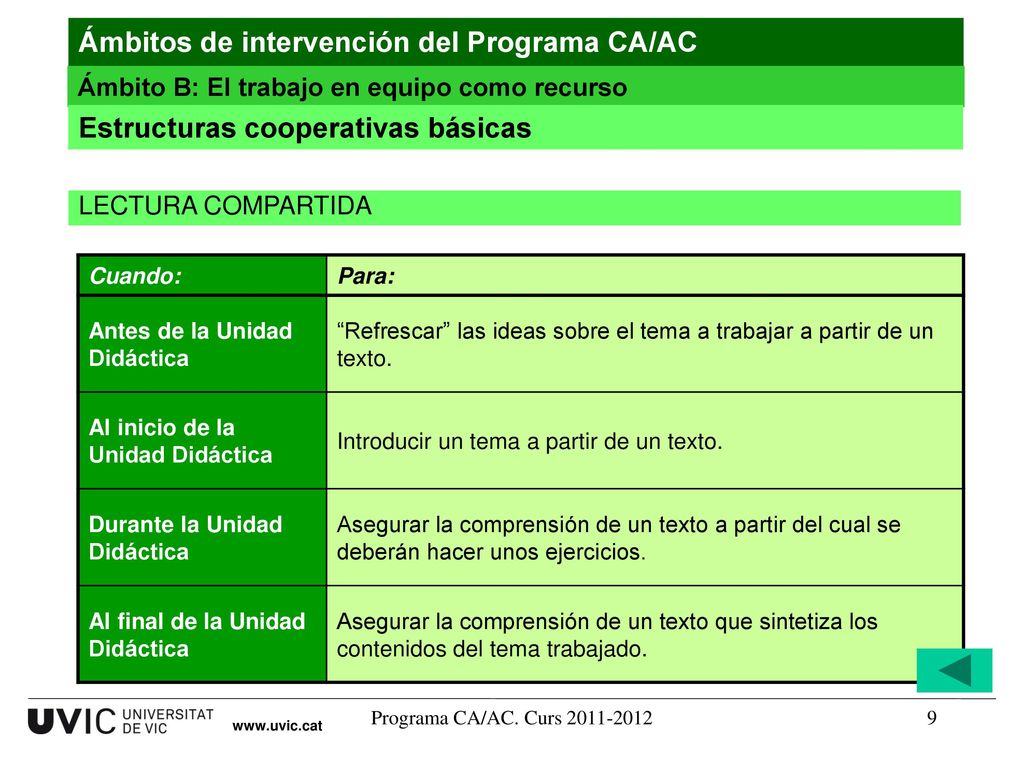 Ámbitos de intervención del Programa CA/AC

Ámbito B: El trabajo en equipo como recurso

Estructuras cooperativas básicas

LECTURA COMPARTIDA

| Cuando: | Para: |
|---|---|
| Antes de la Unidad Didáctica | “Refrescar” las ideas sobre el tema a trabajar a partir de un texto. |
| Al inicio de la Unidad Didáctica | Introducir un tema a partir de un texto. |
| Durante la Unidad Didáctica | Asegurar la comprensión de un texto a partir del cual se deberán hacer unos ejercicios. |
| Al final de la Unidad Didáctica | Asegurar la comprensión de un texto que sintetiza los contenidos del tema trabajado. |

UVIC UNIVERSITAT DE VIC www.uvic.cat

Programa CA/AC. Curs 2011-2012

9